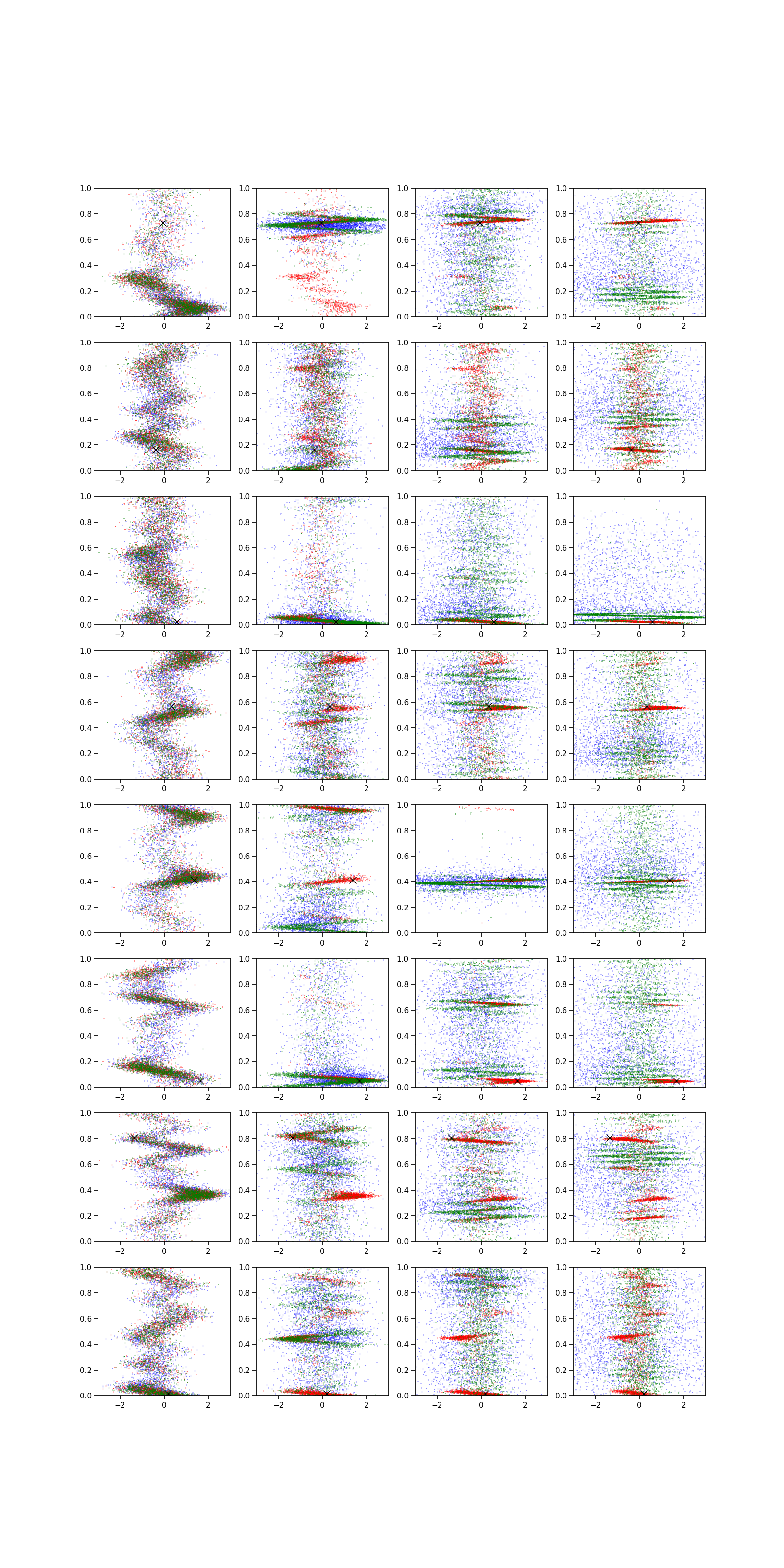 1.0
0.8
0.6
0.4
0.2
0.0
−2
0
2